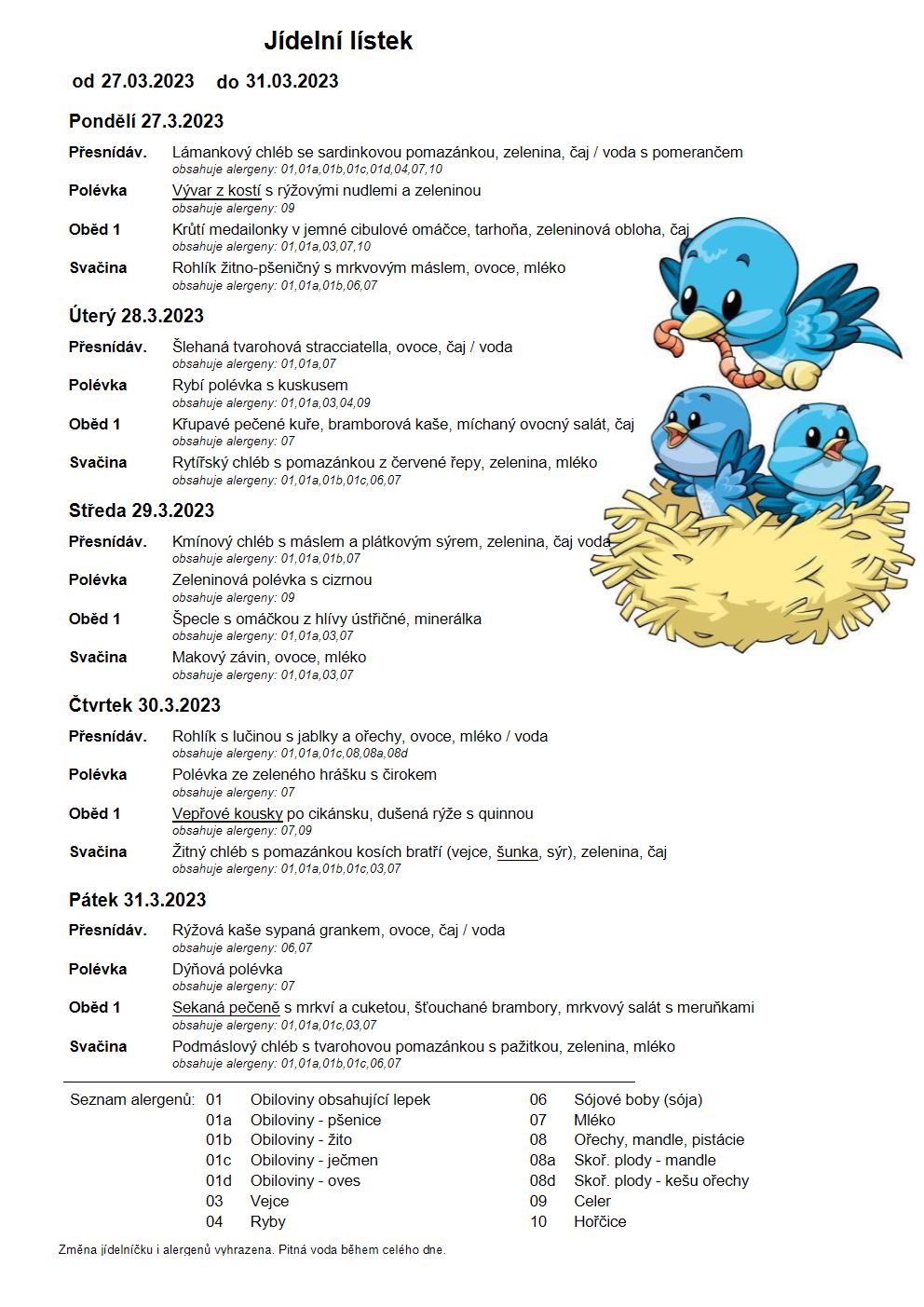 Jídelní lístek

od 27.03.2023 do 31.03.2023

Pondělí 27.3.2023

Přesnídáv. Lámankový chléb se sardinkovou pomazánkou, zelenina, čaj / voda s pomerančem
obsahuje alergeny: 01,01a,01b,01c,01d,04,07,10

Polévka Vývar z kostí s rýžovými nudlemi a zeleninou
obsahuje alergeny: 09

Oběd 1 Krůtí medailonky v jemné cibulové omáčce, tarhoňa, zeleninová obloha, čaj
obsahuje alergeny: 01,01a,03,07,10

Svačina Rohlík žitno-pšeničný s mrkvovým máslem, ovoce, mléko
obsahuje alergeny: 01,01a,01b,06,07

Úterý 28.3.2023

Přesnídáv. Šlehaná tvarohová stracciatella, ovoce, čaj / voda
obsahuje alergeny: 01,01a,07

Polévka Rybí polévka s kuskusem
obsahuje alergeny: 01,01a,03,04,09

Oběd 1 Křupavé pečené kuře, bramborová kaše, míchaný ovocný salát, čaj
obsahuje alergeny: 07

Svačina Rytířský chléb s pomazánkou z červené řepy, zelenina, mléko
obsahuje alergeny: 01,01a,01b,01c,06,07

Středa 29.3.2023

Přesnídáv. Kmínový chléb s máslem a plátkovým sýrem, zelenina, čaj voda
obsahuje alergeny: 01,01a,01b,07

Polévka Zeleninová polévka s cizrnou
obsahuje alergeny: 09

Oběd 1 Špecle s omáčkou z hlívy ústřičné, minerálka
obsahuje alergeny: 01,01a,03,07

Svačina Makový závin, ovoce, mléko
obsahuje alergeny: 01,01a,03,07

Čtvrtek 30.3.2023

Přesnídáv. Rohlík s lučinou s jablky a ořechy, ovoce, mléko / voda
obsahuje alergeny: 01,01a,01c,08,08a,08d

Polévka Polévka ze zeleného hrášku s čirokem
obsahuje alergeny: 07

Oběd 1 Vepřové kousky po cikánsku, dušená rýže s quinnou
obsahuje alergeny: 07,09

Svačina Žitný chléb s pomazánkou kosích bratří (vejce, šunka, sýr), zelenina, čaj
obsahuje alergeny: 01,01a,01b,01c,03,07

Pátek 31.3.2023

Přesnídáv. Rýžová kaše sypaná grankem, ovoce, čaj / voda
obsahuje alergeny: 06,07

Polévka Dýňová polévka
obsahuje alergeny: 07

Oběd 1 Sekaná pečeně s mrkví a cuketou, šťouchané brambory, mrkvový salát s meruňkami
obsahuje alergeny: 01,01a,01c,03,07

Svačina Podmáslový chléb s tvarohovou pomazánkou s pažitkou, zelenina, mléko
obsahuje alergeny: 01,01a,01b,01c,06,07

Seznam alergenů:
01 Obiloviny obsahující lepek
01a Obiloviny - pšenice
01b Obiloviny - žito
01c Obiloviny - ječmen
01d Obiloviny - oves
03 Vejce
04 Ryby
06 Sójové boby (sója)
07 Mléko
08 Ořechy, mandle, pistácie
08a Skoř. plody - mandle
08d Skoř. plody - kešu ořechy
09 Celer
10 Hořčice

Změna jídelníčku i alergenů vyhrazena. Pitná voda během celého dne.